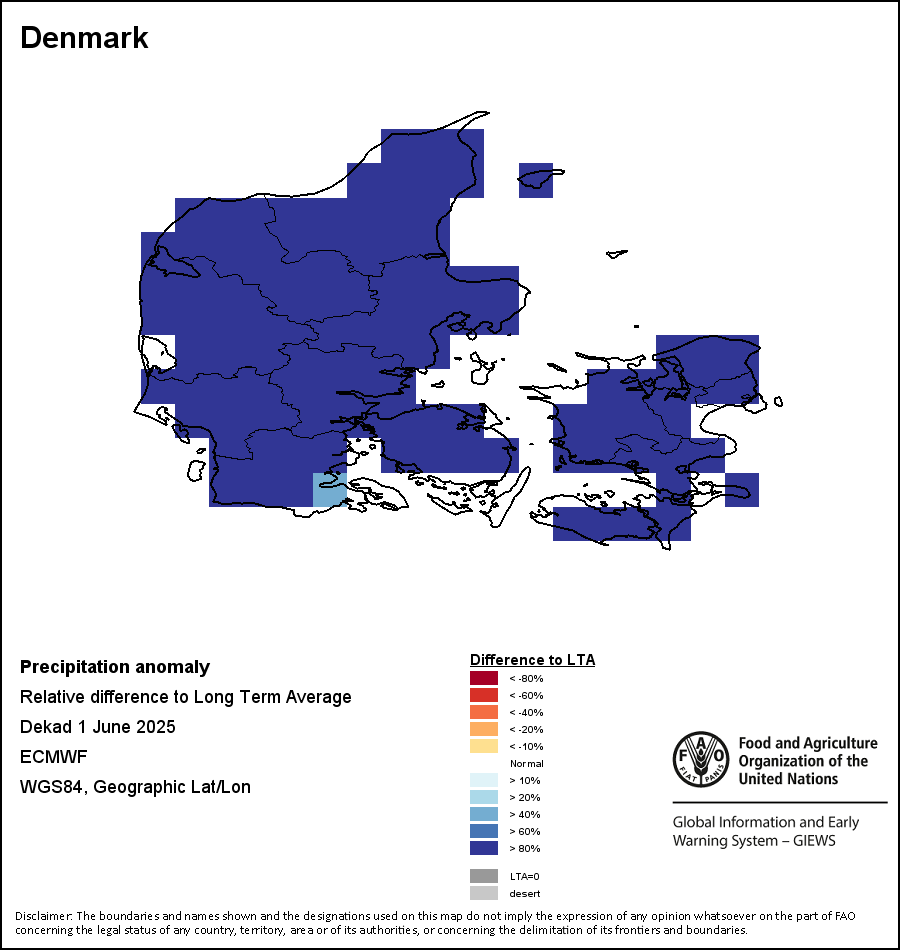 Denmark

Precipitation anomaly
Relative difference to Long Term Average
Dekad 1 June 2025
ECMWF
WGS84, Geographic Lat/Lon

Difference to LTA
< -80%
< -60%
< -40%
< -20%
< -10%
Normal
> 10%
> 20%
> 40%
> 60%
> 80%
LTA=0
desert

FAO FIAT PANIS
Food and Agriculture Organization of the United Nations

Global Information and Early Warning System – GIEWS

Disclaimer: The boundaries and names shown and the designations used on this map do not imply the expression of any opinion whatsoever on the part of FAO concerning the legal status of any country, territory, area or of its authorities, or concerning the delimitation of its frontiers and boundaries.